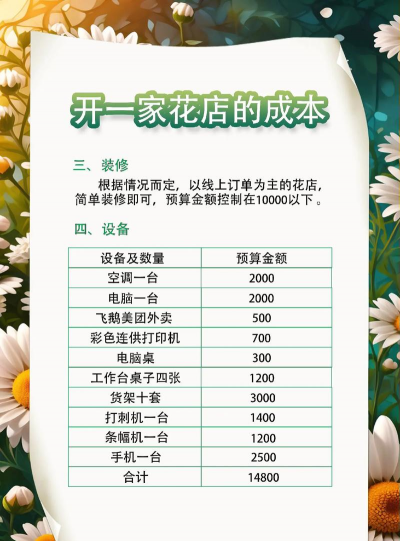 开一家花店的成本

三、装修

根据情况而定，以线上订单为主的花店，简单装修即可，预算金额控制在10000以下。

四、设备

| 设备及数量 | 预算金额 |
|---|---|
| 空调一台 | 2000 |
| 电脑一台 | 2000 |
| 飞鹅美团外卖 | 500 |
| 彩色连供打印机 | 700 |
| 电脑桌 | 300 |
| 工作台桌子四张 | 1200 |
| 货架十套 | 3000 |
| 打刺机一台 | 1400 |
| 条幅机一台 | 1200 |
| 手机一台 | 2500 |
| 合计 | 14800 |